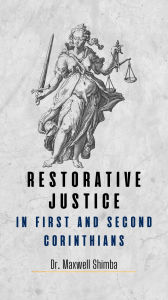 RESTORATIVE JUSTICE
IN FIRST AND SECOND CORINTHIANS

Dr. Maxwell Shimba